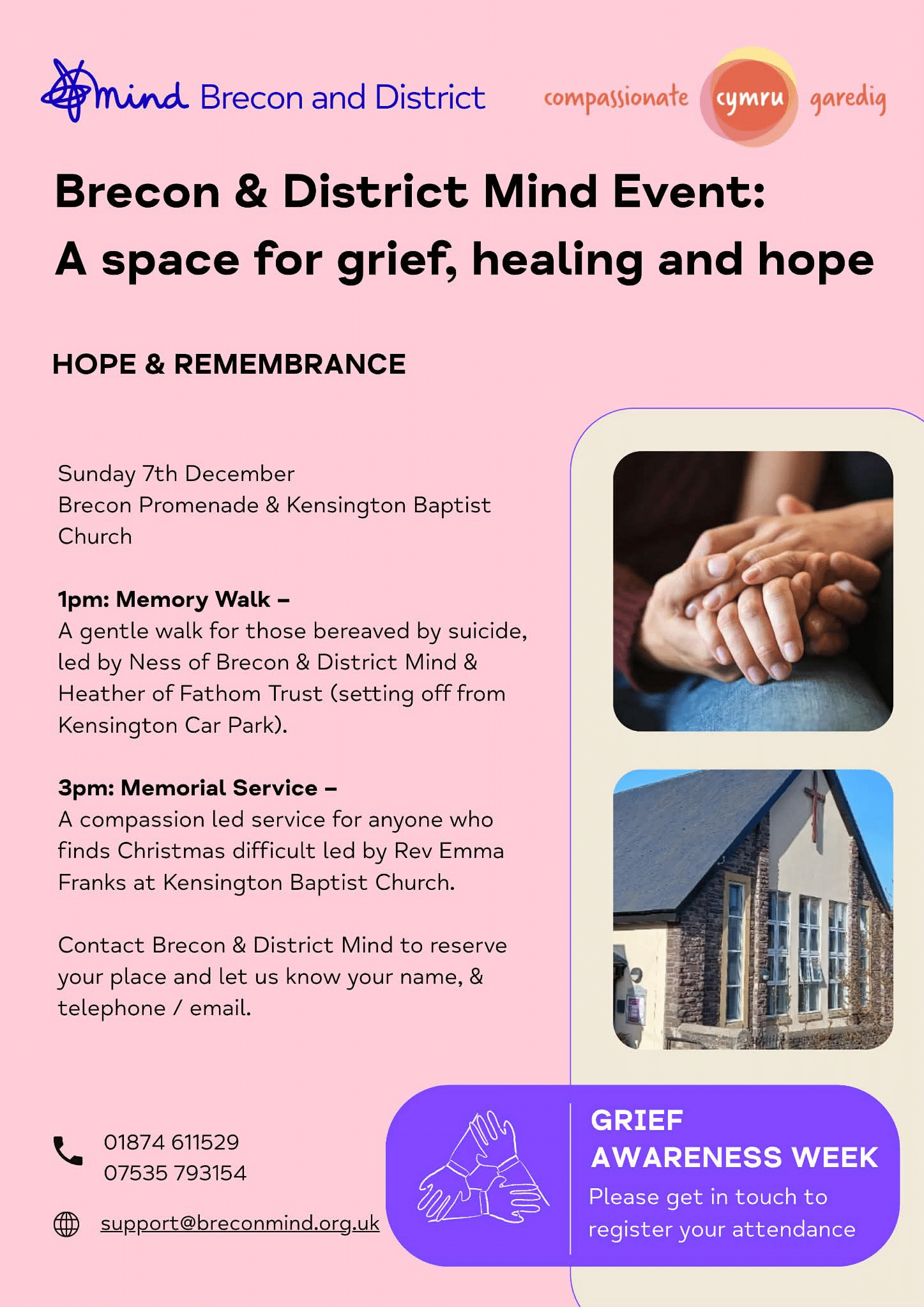 mind Brecon and District

compassionate cymru garedig

Brecon & District Mind Event:
A space for grief, healing and hope

HOPE & REMEMBRANCE

Sunday 7th December
Brecon Promenade & Kensington Baptist Church

1pm: Memory Walk –
A gentle walk for those bereaved by suicide, led by Ness of Brecon & District Mind & Heather of Fathom Trust (setting off from Kensington Car Park).

3pm: Memorial Service –
A compassion led service for anyone who finds Christmas difficult led by Rev Emma Franks at Kensington Baptist Church.

Contact Brecon & District Mind to reserve your place and let us know your name, & telephone / email.

01874 611529
07535 793154

support@breconmind.org.uk

GRIEF AWARENESS WEEK
Please get in touch to register your attendance